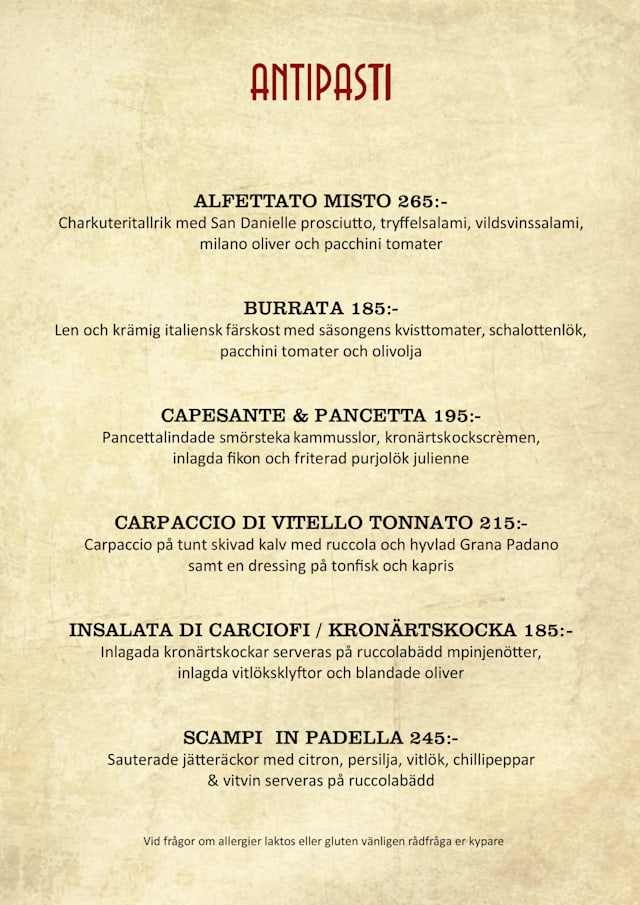 ANTIPASTI

ALFETTATO MISTO 265:-
Charkuteritallrik med San Danielle prosciutto, tryffelsalami, vildsvinssalami, milano oliver och pacchini tomater

BURRATA 185:-
Len och krämig italiensk färskost med säsongens kvisttomater, schalottenlök, pacchini tomater och olivolja

CAPESANTE & PANCETTA 195:-
Pancettalindade smörsteka kammusslor, kronärtskockscrèmen, inlagda fikon och friterad purjolök julienne

CARPACCIO DI VITELLO TONNATO 215:-
Carpaccio på tunt skivad kalv med ruccola och hyvlad Grana Padano samt en dressing på tonfisk och kapris

INSALATA DI CARCIOFI / KRONÄRTSKOCKA 185:-
Inlagada kronärtskockar serveras på ruccolabädd mpinjenötter, inlagda vitlöksklyftor och blandade oliver

SCAMPI IN PADELLA 245:-
Sauterade jätteräckor med citron, persilja, vitlök, chillipeppar & vitvin serveras på ruccolabädd

Vid frågor om allergier laktos eller gluten vänligen rådfråga er kypare